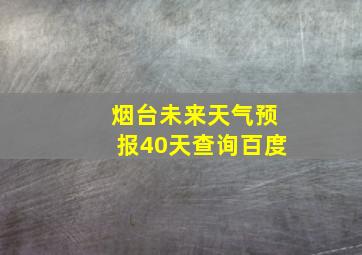 烟台未来天气预报40天查询百度